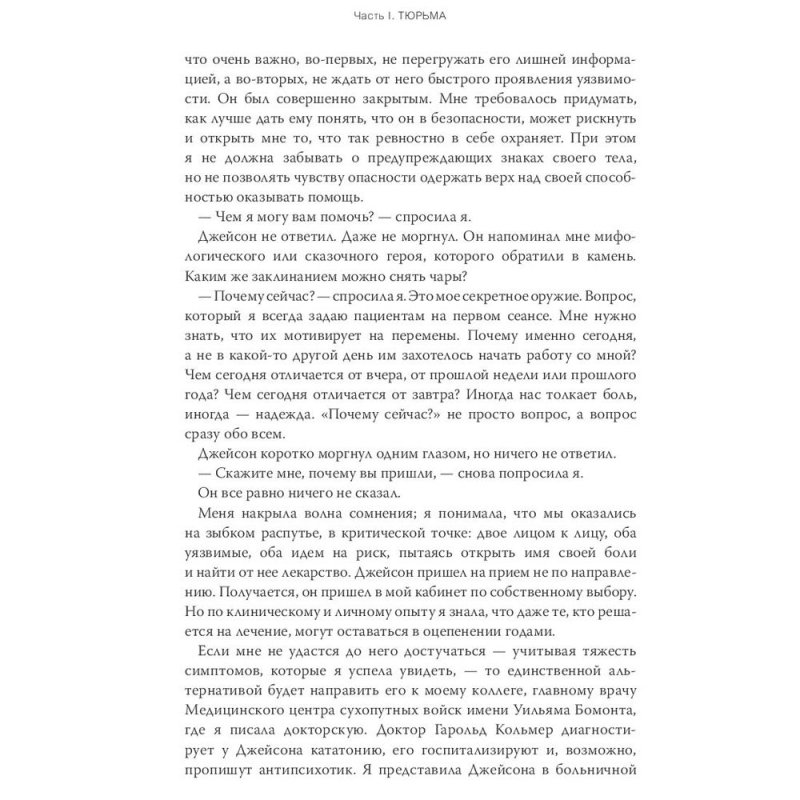 Часть I. ТЮРЬМА

что очень важно, во-первых, не перегружать его лишней информацией, а во-вторых, не ждать от него быстрого проявления уязвимости. Он был совершенно закрытым. Мне требовалось придумать, как лучше дать ему понять, что он в безопасности, может рискнуть и открыть мне то, что так ревностно в себе охраняет. При этом я не должна забывать о предупреждающих знаках своего тела, но не позволять чувству опасности одержать верх над своей способностью оказывать помощь.

— Чем я могу вам помочь? — спросила я.

Джейсон не ответил. Даже не моргнул. Он напоминал мне мифологического или сказочного героя, которого обратили в камень. Каким же заклинанием можно снять чары?

— Почему сейчас? — спросила я. Это мое секретное оружие. Вопрос, который я всегда задаю пациентам на первом сеансе. Мне нужно знать, что их мотивирует на перемены. Почему именно сегодня, а не в какой-то другой день им захотелось начать работу со мной? Чем сегодня отличается от вчера, от прошлой недели или прошлого года? Чем сегодня отличается от завтра? Иногда нас толкает боль, иногда — надежда. «Почему сейчас?» не просто вопрос, а вопрос сразу обо всем.

Джейсон коротко моргнул одним глазом, но ничего не ответил.

— Скажите мне, почему вы пришли, — снова попросила я.

Он все равно ничего не сказал.

Меня накрыла волна сомнения; я понимала, что мы оказались на зыбком распутье, в критической точке: двое лицом к лицу, оба уязвимые, оба идем на риск, пытаясь открыть имя своей боли и найти от нее лекарство. Джейсон пришел на прием не по направлению. Получается, он пришел в мой кабинет по собственному выбору. Но по клиническому и личному опыту я знала, что даже те, кто решается на лечение, могут оставаться в оцепенении годами.

Если мне не удастся до него достучаться — учитывая тяжесть симптомов, которые я успела увидеть, — то единственной альтернативой будет направить его к моему коллеге, главному врачу Медицинского центра сухопутных войск имени Уильяма Бомонта, где я писала докторскую. Доктор Гарольд Кольмер диагностирует у Джейсона кататонию, его госпитализируют и, возможно, пропишут антипсихотик. Я представила Джейсона в больничной